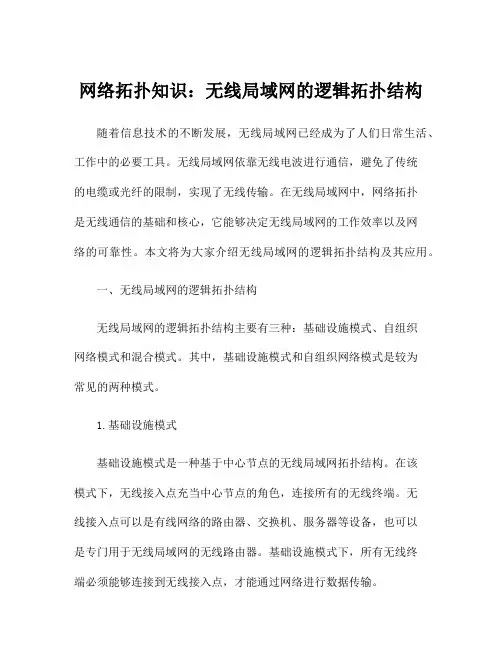 网络拓扑知识：无线局域网的逻辑拓扑结构

随着信息技术的不断发展，无线局域网已经成为了人们日常生活、工作中的必要工具。无线局域网依靠无线电波进行通信，避免了传统的电缆或光纤的限制，实现了无线传输。在无线局域网中，网络拓扑是无线通信的基础和核心，它能够决定无线局域网的工作效率以及网络的可靠性。本文将为大家介绍无线局域网的逻辑拓扑结构及其应用。

一、无线局域网的逻辑拓扑结构

无线局域网的逻辑拓扑结构主要有三种：基础设施模式、自组织网络模式和混合模式。其中，基础设施模式和自组织网络模式是较为常见的两种模式。

1. 基础设施模式

基础设施模式是一种基于中心节点的无线局域网拓扑结构。在该模式下，无线接入点充当中心节点的角色，连接所有的无线终端。无线接入点可以是有线网络的路由器、交换机、服务器等设备，也可以是专门用于无线局域网的无线路由器。基础设施模式下，所有无线终端必须能够连接到无线接入点，才能通过网络进行数据传输。